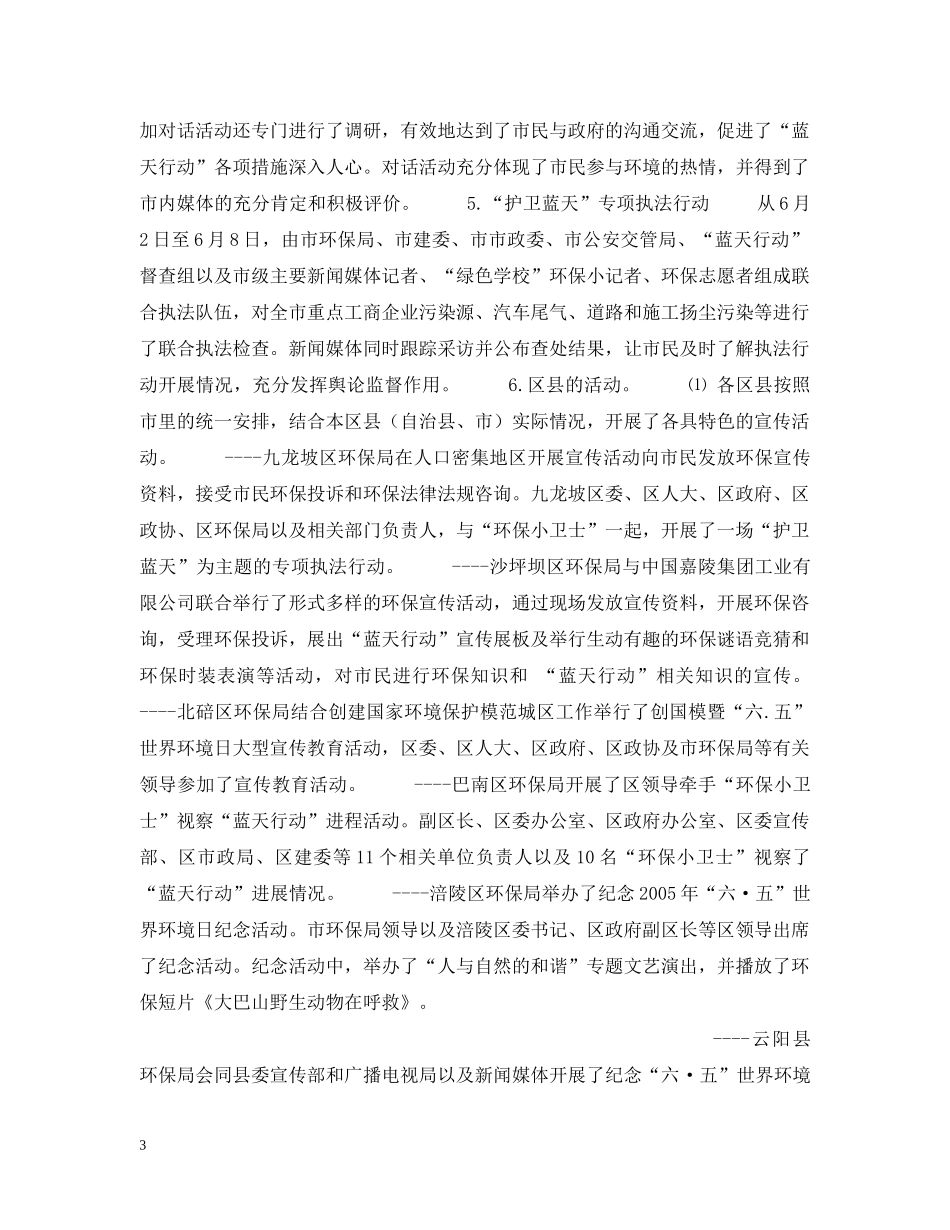 加对话活动还专门进行了调研，有效地达到了市民与政府的沟通交流，促进了“蓝天行动”各项措施深入人心。对话活动充分体现了市民参与环境的热情，并得到了市内媒体的充分肯定和积极评价。 5.“护卫蓝天”专项执法行动 从6月2日至6月8日，由市环保局、市建委、市市政委、市公安交管局、“蓝天行动”督查组以及市级主要新闻媒体记者、“绿色学校”环保小记者、环保志愿者组成联合执法队伍，对全市重点工商企业污染源、汽车尾气、道路和施工扬尘污染等进行了联合执法检查。新闻媒体同时跟踪采访并公布查处结果，让市民及时了解执法行动开展情况，充分发挥舆论监督作用。 6.区县的活动。 ⑴ 各区县按照市里的统一安排，结合本区县（自治县、市）实际情况，开展了各具特色的宣传活动。 ----九龙坡区环保局在人口密集地区开展宣传活动向市民发放环保宣传资料，接受市民环保投诉和环保法律法规咨询。九龙坡区委、区人大、区政府、区政协、区环保局以及相关部门负责人，与“环保小卫士”一起，开展了一场“护卫蓝天”为主题的专项执法行动。 ----沙坪坝区环保局与中国嘉陵集团工业有限公司联合举行了形式多样的环保宣传活动，通过现场发放宣传资料，开展环保咨询，受理环保投诉，展出“蓝天行动”宣传展板及举行生动有趣的环保谜语竞猜和环保时装表演等活动，对市民进行环保知识和 “蓝天行动”相关知识的宣传。 ----北碚区环保局结合创建国家环境保护模范城区工作举行了创国模暨“六.五”世界环境日大型宣传教育活动，区委、区人大、区政府、区政协及市环保局等有关领导参加了宣传教育活动。 ----巴南区环保局开展了区领导牵手“环保小卫士”视察“蓝天行动”进程活动。副区长、区委办公室、区政府办公室、区委宣传部、区市政局、区建委等11个相关单位负责人以及10名“环保小卫士”视察了“蓝天行动”进展情况。 ----涪陵区环保局举办了纪念2005年“六·五”世界环境日纪念活动。市环保局领导以及涪陵区委书记、区政府副区长等区领导出席了纪念活动。纪念活动中，举办了“人与自然的和谐”专题文艺演出，并播放了环保短片《大巴山野生动物在呼救》。

----云阳县环保局会同县委宣传部和广播电视局以及新闻媒体开展了纪念“六·五”世界环境

3